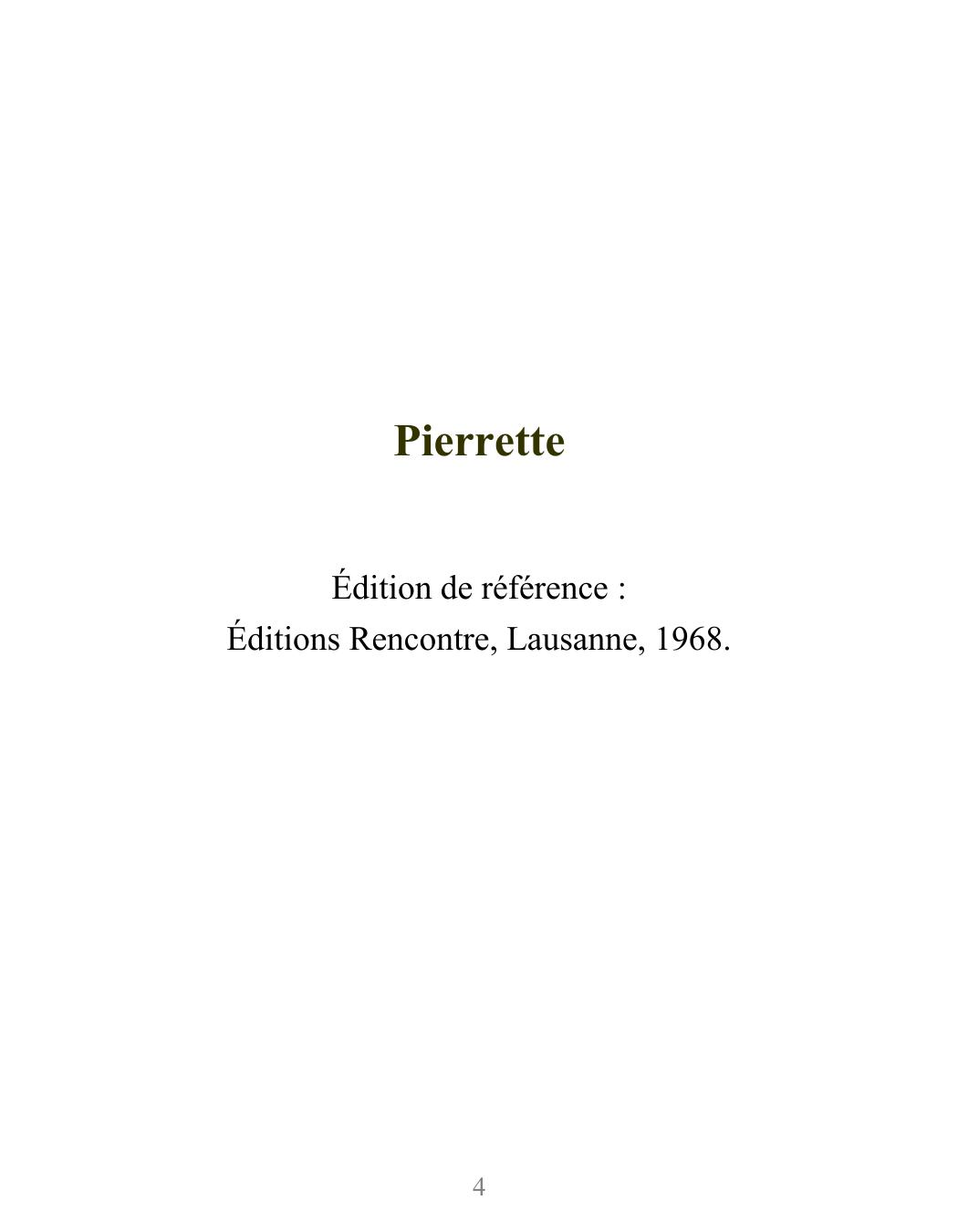 Pierrette

Édition de référence :
Éditions Rencontre, Lausanne, 1968.

4